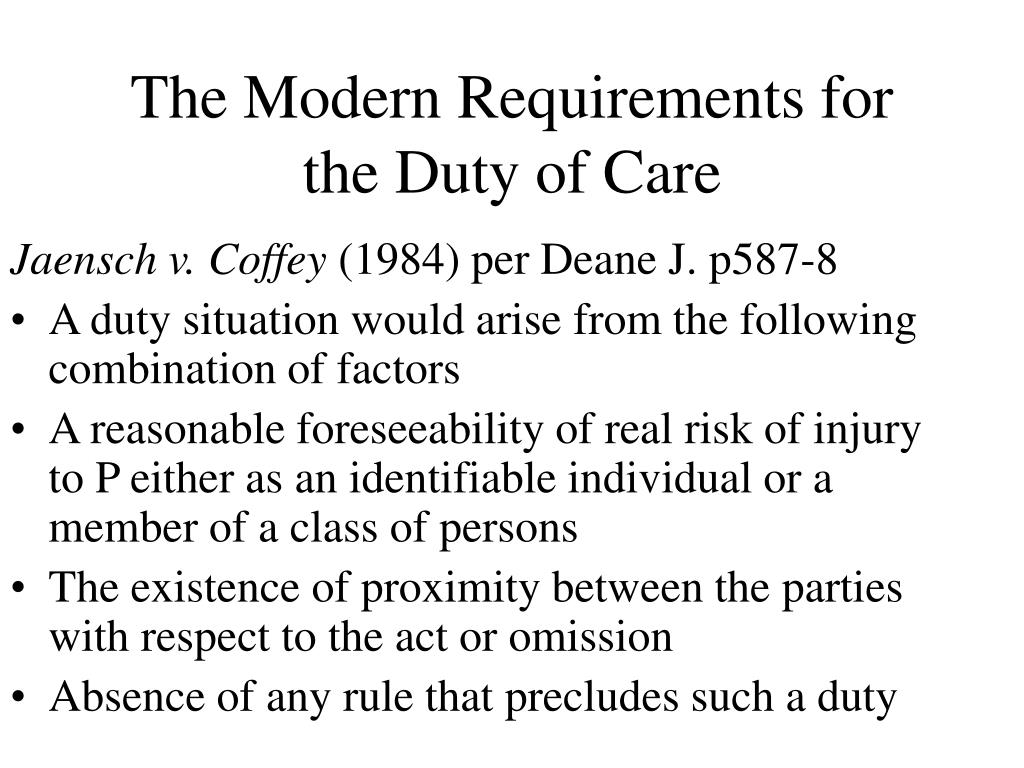 The Modern Requirements for the Duty of Care

Jaensch v. Coffey (1984) per Deane J. p587-8

• A duty situation would arise from the following combination of factors
• A reasonable foreseeability of real risk of injury to P either as an identifiable individual or a member of a class of persons
• The existence of proximity between the parties with respect to the act or omission
• Absence of any rule that precludes such a duty